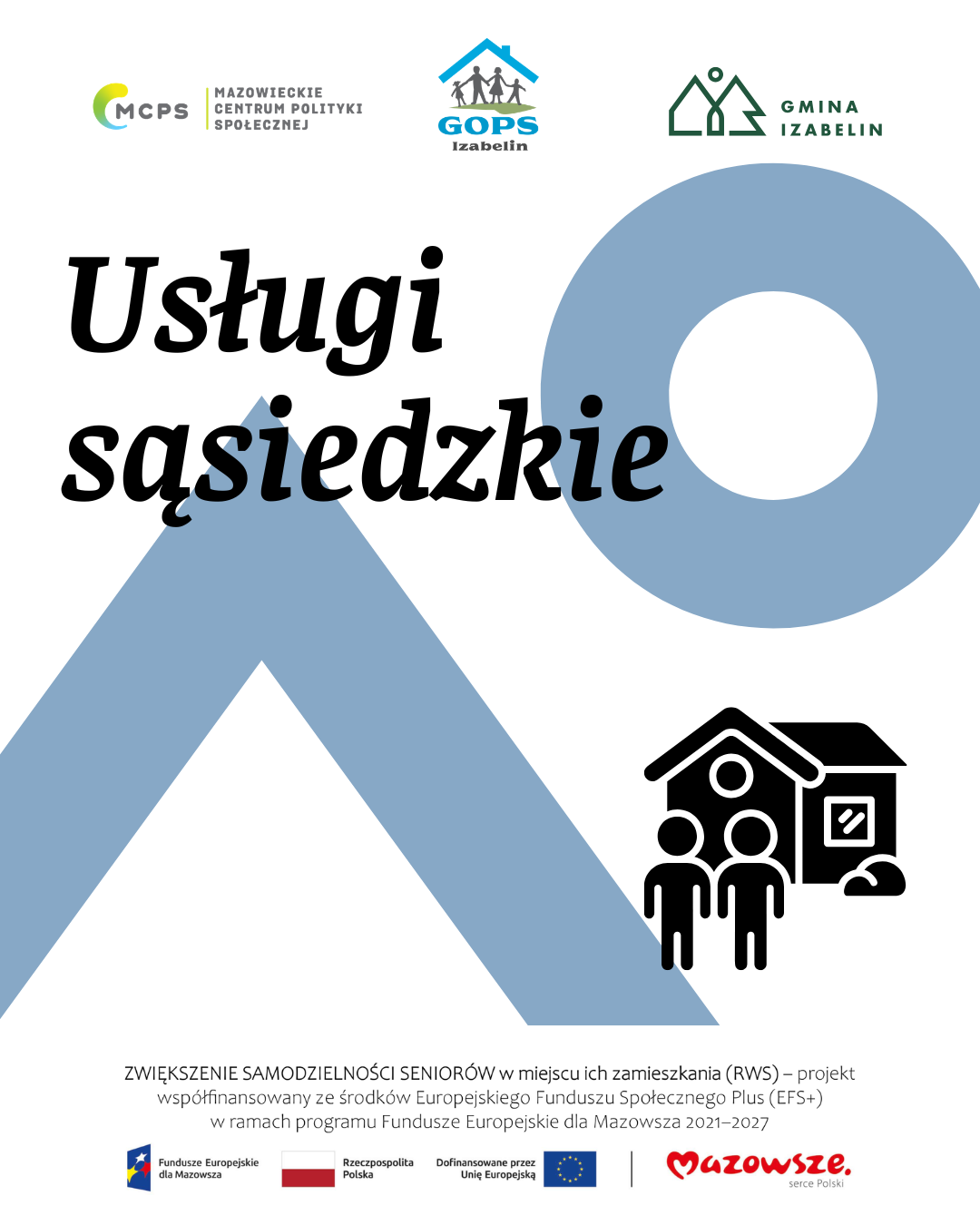 MCPS MAZOWIECKIE CENTRUM POLITYKI SPOŁECZNEJ

GOPS Izabelin

GMINA IZABELIN

Usługi sąsiedzkie

ZWIĘKSZENIE SAMODZIELNOŚCI SENIORÓW w miejscu ich zamieszkania (RWS) – projekt współfinansowany ze środków Europejskiego Funduszu Społecznego Plus (EFS+) w ramach programu Fundusze Europejskie dla Mazowsza 2021–2027

Fundusze Europejskie dla Mazowsza

Rzeczpospolita Polska

Dofinansowane przez Unię Europejską

Mazowsze. serce Polski